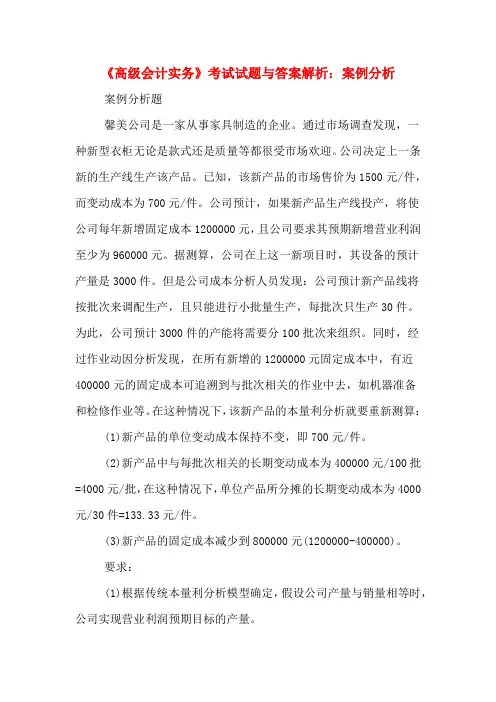 《高级会计实务》考试试题与答案解析：案例分析

案例分析题

馨美公司是一家从事家具制造的企业。通过市场调查发现，一种新型衣柜无论是款式还是质量等都很受市场欢迎。公司决定上一条新的生产线生产该产品。已知，该新产品的市场售价为1500元/件，而变动成本为700元/件。公司预计，如果新产品生产线投产，将使公司每年新增固定成本1200000元，且公司要求其预期新增营业利润至少为960000元。据测算，公司在上这一新项目时，其设备的预计产量是3000件。但是公司成本分析人员发现：公司预计新产品线将按批次来调配生产，且只能进行小批量生产，每批次只生产30件。为此，公司预计3000件的产能将需要分100批次来组织。同时，经过作业动因分析发现，在所有新增的1200000元固定成本中，有近400000元的固定成本可追溯到与批次相关的作业中去，如机器准备和检修作业等。在这种情况下，该新产品的本量利分析就要重新测算：

(1)新产品的单位变动成本保持不变，即700元/件。

(2)新产品中与每批次相关的长期变动成本为400000元/100批=4000元/批，在这种情况下，单位产品所分摊的长期变动成本为4000元/30件=133.33元/件。

(3)新产品的固定成本减少到800000元(1200000-400000)。

要求：

(1)根据传统本量利分析模型确定，假设公司产量与销量相等时，公司实现营业利润预期目标的产量。